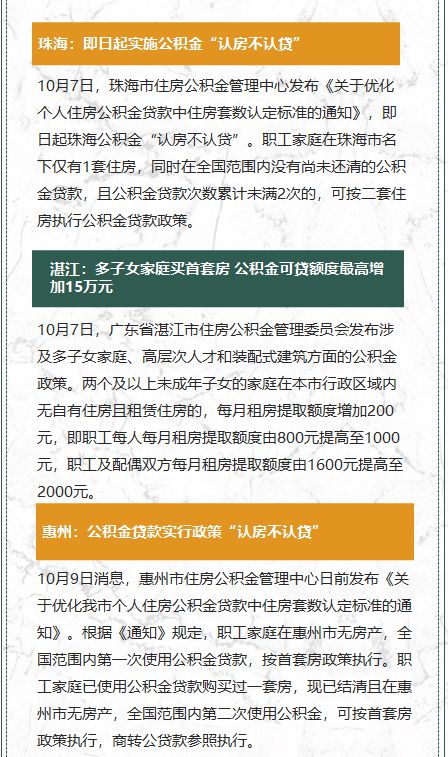 珠海：即日起实施公积金“认房不认贷”

10月7日，珠海市住房公积金管理中心发布《关于优化个人住房公积金贷款中住房套数认定标准的通知》，即日起珠海公积金“认房不认贷”。职工家庭在珠海市名下仅有1套住房，同时在全国范围内没有尚未还清的公积金贷款，且公积金贷款次数累计未满2次的，可按二套住房执行公积金贷款政策。

湛江：多子女家庭买首套房 公积金可贷额度最高增加15万元

10月7日，广东省湛江市住房公积金管理委员会发布涉及多子女家庭、高层次人才和装配式建筑方面的公积金政策。两个及以上未成年子女的家庭在本市行政区域内无自有住房且租赁住房的，每月租房提取额度增加200元，即职工每人每月租房提取额度由800元提高至1000元，职工及配偶双方每月租房提取额度由1600元提高至2000元。

惠州：公积金贷款实行政策“认房不认贷”

10月9日消息，惠州市住房公积金管理中心日前发布《关于优化我市个人住房公积金贷款中住房套数认定标准的通知》。根据《通知》规定，职工家庭在惠州市无房产，全国范围内第一次使用公积金贷款，按首套房政策执行。职工家庭已使用公积金贷款购买过一套房，现已结清且在惠州市无房产，全国范围内第二次使用公积金，可按首套房政策执行，商转公贷款参照执行。